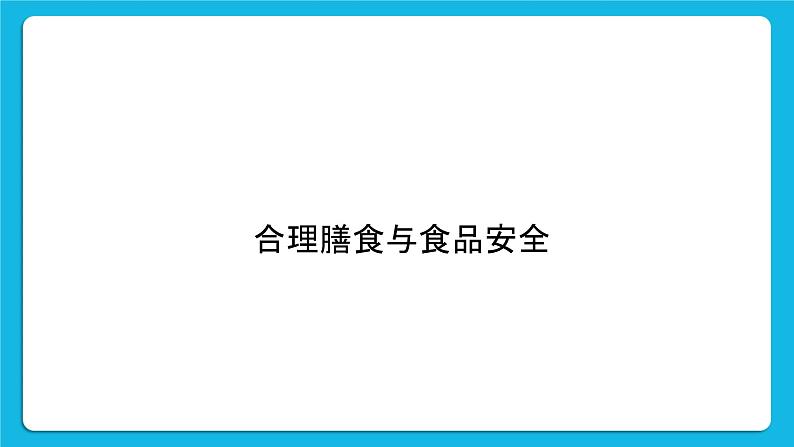 合理膳食与食品安全